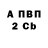 А ПВП
2 Cb